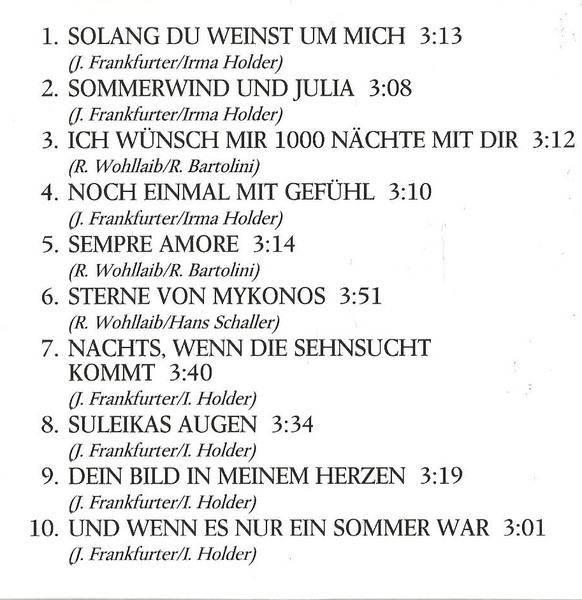 1. SOLANG DU WEINST UM MICH 3:13
(J. Frankfurter/Irma Holder)

2. SOMMERWIND UND JULIA 3:08
(J. Frankfurter/Irma Holder)

3. ICH WÜNSCH MIR 1000 NÄCHTE MIT DIR 3:12
(R. Wohllaib/R. Bartolini)

4. NOCH EINMAL MIT GEFÜHL 3:10
(J. Frankfurter/Irma Holder)

5. SEMPRE AMORE 3:14
(R. Wohllaib/R. Bartolini)

6. STERNE VON MYKONOS 3:51
(R. Wohllaib/Hans Schaller)

7. NACHTS, WENN DIE SEHNSUCHT KOMMT 3:40
(J. Frankfurter/I. Holder)

8. SULEIKAS AUGEN 3:34
(J. Frankfurter/I. Holder)

9. DEIN BILD IN MEINEM HERZEN 3:19
(J. Frankfurter/I. Holder)

10. UND WENN ES NUR EIN SOMMER WAR 3:01
(J. Frankfurter/I. Holder)